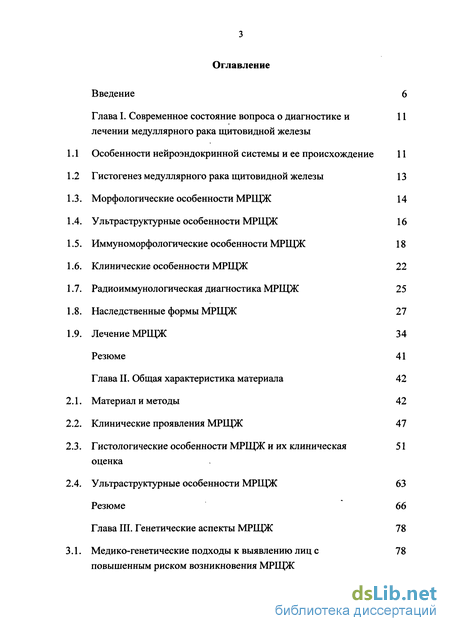 3

Оглавление

| | | |
|---|---|---|
| | Введение | 6 |
| | Глава I. Современное состояние вопроса о диагностике и лечении медуллярного рака щитовидной железы | 11 |
| 1.1 | Особенности нейроэндокринной системы и ее происхождение | 11 |
| 1.2 | Гистогенез медуллярного рака щитовидной железы | 13 |
| 1.3. | Морфологические особенности МРЩЖ | 14 |
| 1.4. | Ультраструктурные особенности МРЩЖ | 16 |
| 1.5. | Иммуноморфологические особенности МРЩЖ | 18 |
| 1.6. | Клинические особенности МРЩЖ | 22 |
| 1.7. | Радиоиммунологическая диагностика МРЩЖ | 25 |
| 1.8. | Наследственные формы МРЩЖ | 27 |
| 1.9. | Лечение МРЩЖ | 34 |
| | Резюме | 41 |
| | Глава II. Общая характеристика материала | 42 |
| 2.1. | Материал и методы | 42 |
| 2.2. | Клинические проявления МРЩЖ | 47 |
| 2.3. | Гистологические особенности МРЩЖ и их клиническая оценка | 51 |
| 2.4. | Ультраструктурные особенности МРЩЖ | 63 |
| | Резюме | 66 |
| | Глава III. Генетические аспекты МРЩЖ | 78 |
| 3.1. | Медико-генетические подходы к выявлению лиц с повышенным риском возникновения МРЩЖ | 78 |

dsLib.net
библиотека диссертаций